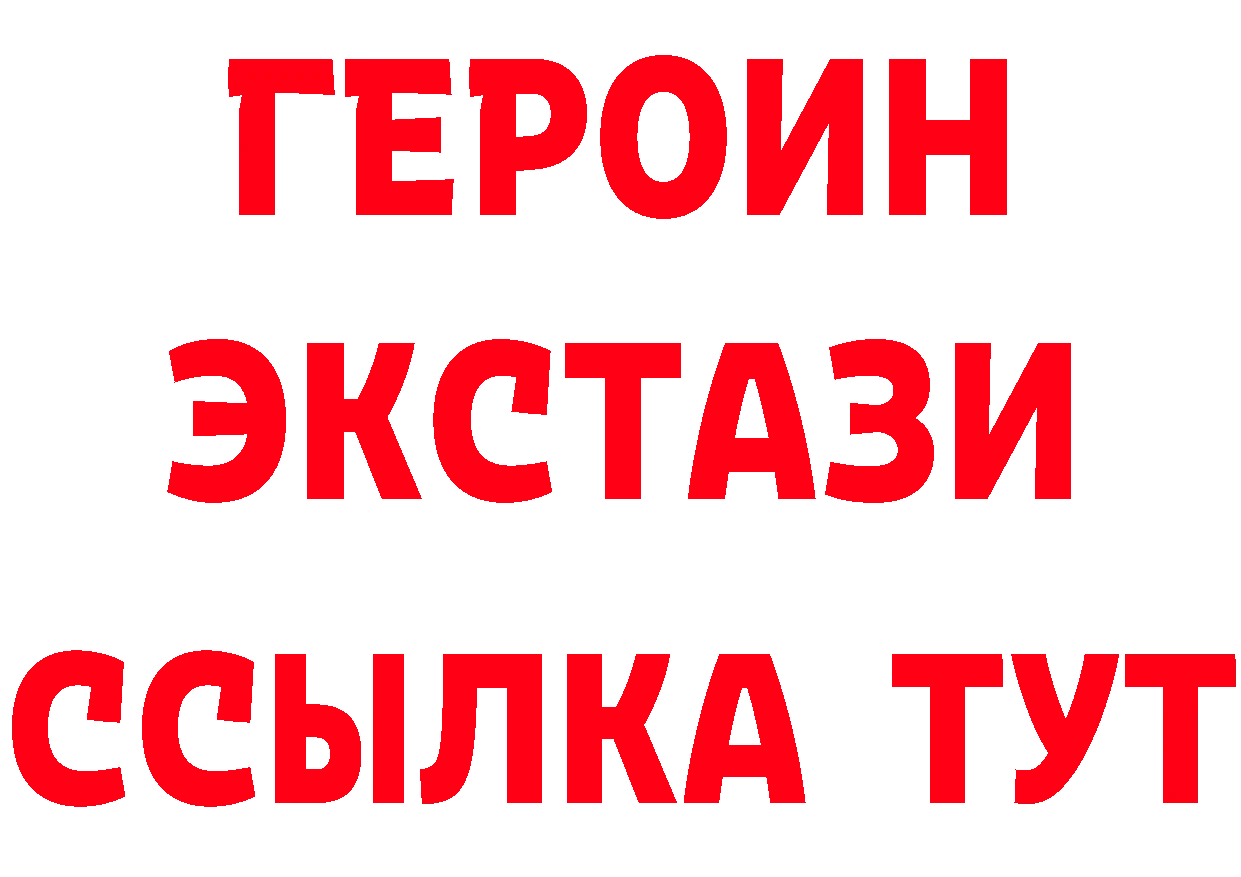 ГЕРОИН
ЭКСТАЗИ
ССЫЛКА ТУТ